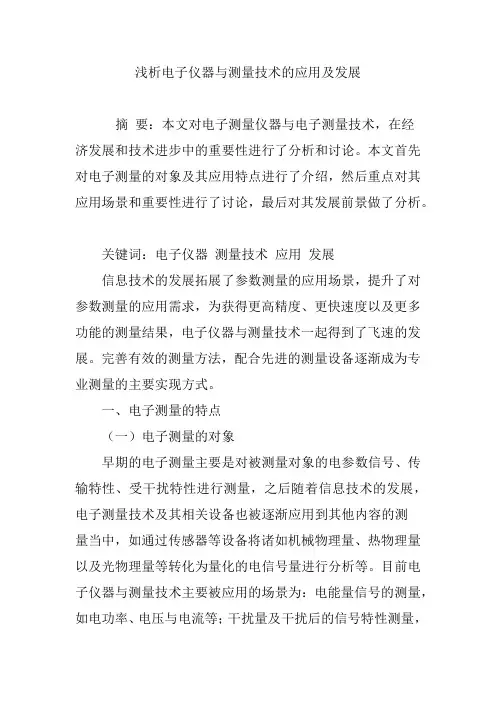 浅析电子仪器与测量技术的应用及发展

摘 要：本文对电子测量仪器与电子测量技术，在经济发展和技术进步中的重要性进行了分析和讨论。本文首先对电子测量的对象及其应用特点进行了介绍，然后重点对其应用场景和重要性进行了讨论，最后对其发展前景做了分析。

关键词：电子仪器 测量技术 应用 发展

信息技术的发展拓展了参数测量的应用场景，提升了对参数测量的应用需求，为获得更高精度、更快速度以及更多功能的测量结果，电子仪器与测量技术一起得到了飞速的发展。完善有效的测量方法，配合先进的测量设备逐渐成为专业测量的主要实现方式。

一、电子测量的特点

（一）电子测量的对象

早期的电子测量主要是对被测量对象的电参数信号、传输特性、受干扰特性进行测量，之后随着信息技术的发展，电子测量技术及其相关设备也被逐渐应用到其他内容的测量当中，如通过传感器等设备将诸如机械物理量、热物理量以及光物理量等转化为量化的电信号量进行分析等。目前电子仪器与测量技术主要被应用的场景为：电能量信号的测量，如电功率、电压与电流等；干扰量及干扰后的信号特性测量，